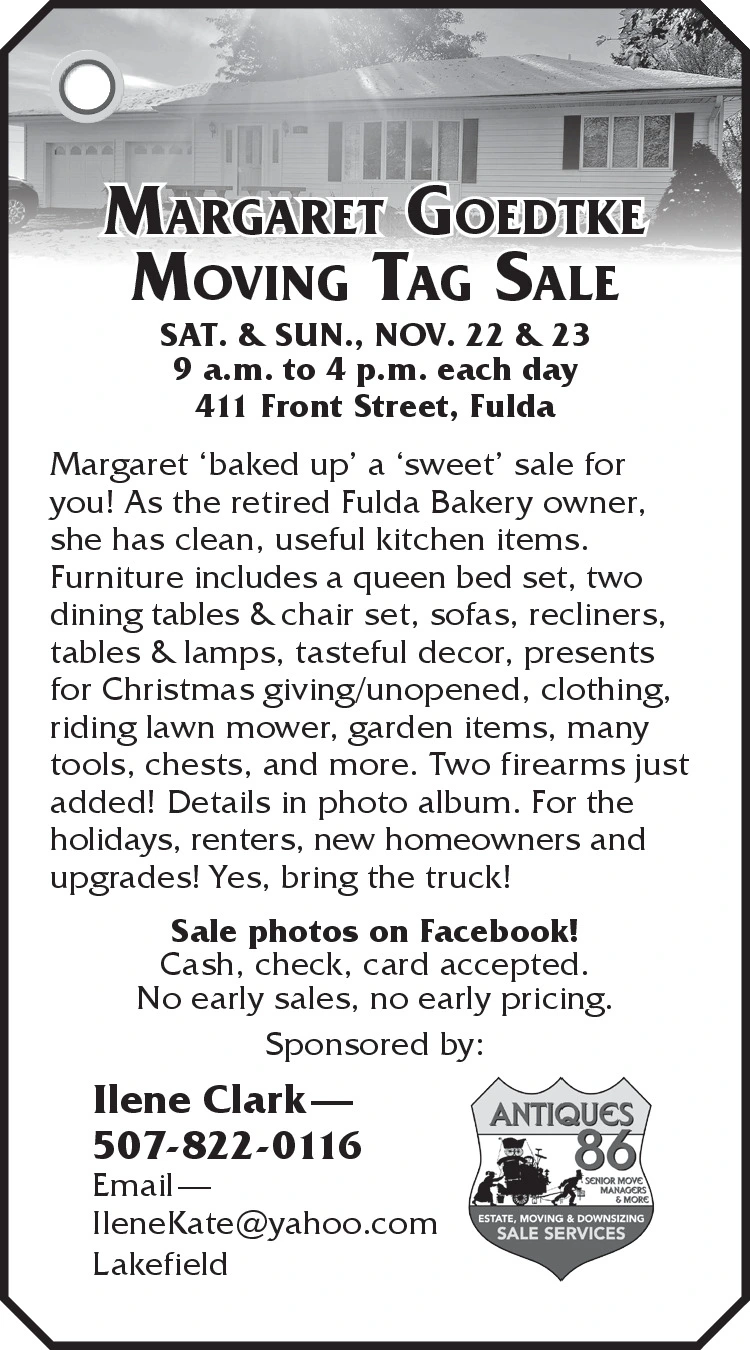 MARGARET GOEDTKE
MOVING TAG SALE

SAT. & SUN., NOV. 22 & 23
9 a.m. to 4 p.m. each day
411 Front Street, Fulda

Margaret ‘baked up’ a ‘sweet’ sale for you! As the retired Fulda Bakery owner, she has clean, useful kitchen items. Furniture includes a queen bed set, two dining tables & chair set, sofas, recliners, tables & lamps, tasteful decor, presents for Christmas giving/unopened, clothing, riding lawn mower, garden items, many tools, chests, and more. Two firearms just added! Details in photo album. For the holidays, renters, new homeowners and upgrades! Yes, bring the truck!

Sale photos on Facebook!
Cash, check, card accepted.
No early sales, no early pricing.

Sponsored by:

Ilene Clark—
507-822-0116
Email—
IleneKate@yahoo.com
Lakefield

ANTIQUES 86
SENIOR MOVE MANAGERS & MORE
ESTATE, MOVING & DOWNSIZING
SALE SERVICES